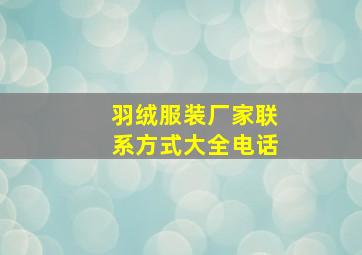 羽绒服装厂家联系方式大全电话